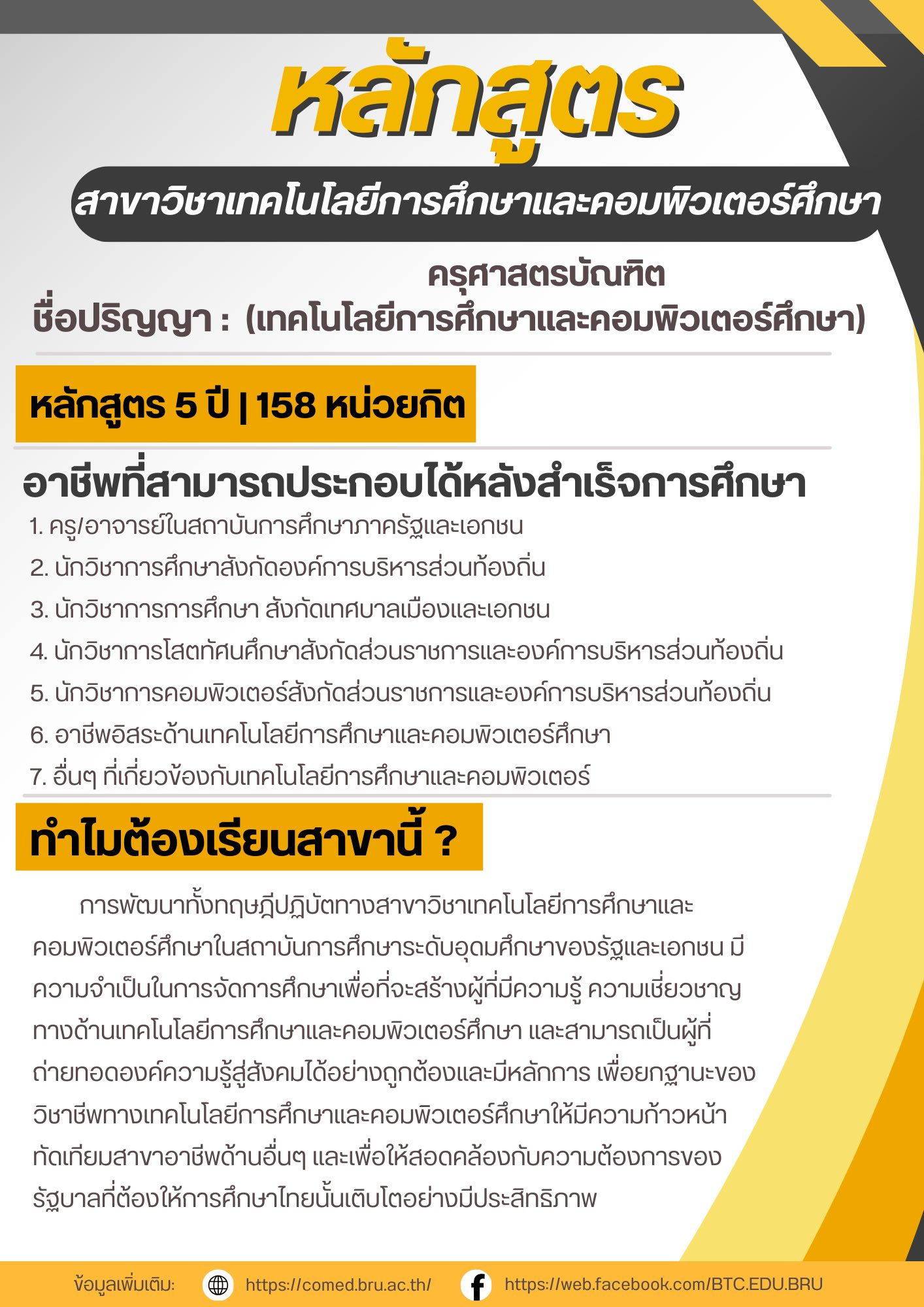 หลักสูตร

สาขาวิชาเทคโนโลยีการศึกษาและคอมพิวเตอร์ศึกษา

ชื่อปริญญา : ครุศาสตรบัณฑิต (เทคโนโลยีการศึกษาและคอมพิวเตอร์ศึกษา)

หลักสูตร 5 ปี | 158 หน่วยกิต

อาชีพที่สามารถประกอบได้หลังสำเร็จการศึกษา

1. ครู/อาจารย์ในสถาบันการศึกษาภาครัฐและเอกชน
2. นักวิชาการศึกษาสังกัดองค์การบริหารส่วนท้องถิ่น
3. นักวิชาการการศึกษา สังกัดเทศบาลเมืองและเอกชน
4. นักวิชาการโสตทัศนศึกษาสังกัดส่วนราชการและองค์การบริหารส่วนท้องถิ่น
5. นักวิชาการคอมพิวเตอร์สังกัดส่วนราชการและองค์การบริหารส่วนท้องถิ่น
6. อาชีพอิสระด้านเทคโนโลยีการศึกษาและคอมพิวเตอร์ศึกษา
7. อื่นๆ ที่เกี่ยวข้องกับเทคโนโลยีการศึกษาและคอมพิวเตอร์

ทำไมต้องเรียนสาขานี้ ?

การพัฒนาทั้งทฤษฎีปฏิบัติทางสาขาวิชาเทคโนโลยีการศึกษาและคอมพิวเตอร์ศึกษาในสถาบันการศึกษาระดับอุดมศึกษาของรัฐและเอกชน มีความจำเป็นในการจัดการศึกษาเพื่อที่จะสร้างผู้ที่มีความรู้ ความเชี่ยวชาญทางด้านเทคโนโลยีการศึกษาและคอมพิวเตอร์ศึกษา และสามารถเป็นผู้ที่ถ่ายทอดองค์ความรู้สู่สังคมได้อย่างถูกต้องและมีหลักการ เพื่อยกฐานะของวิชาชีพทางเทคโนโลยีการศึกษาและคอมพิวเตอร์ศึกษาให้มีความก้าวหน้าทัดเทียมสาขาอาชีพด้านอื่นๆ และเพื่อให้สอดคล้องกับความต้องการของรัฐบาลที่ต้องให้การศึกษาไทยนั้นเติบโตอย่างมีประสิทธิภาพ

ข้อมูลเพิ่มเติม: https://comed.bru.ac.th/ https://web.facebook.com/BTC.EDU.BRU